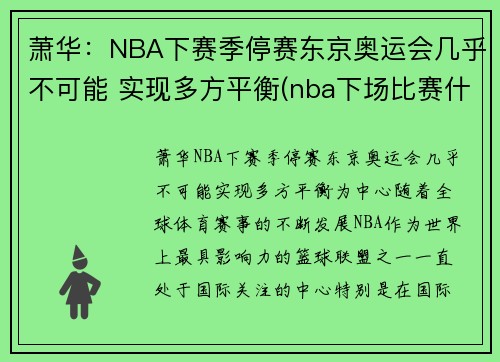 萧华：NBA下赛季停赛东京奥运会几乎不可能 实现多方平衡(nba下场比赛什

萧华NBA下赛季停赛东京奥运会几乎不可能实现多方平衡为中心随着全球体育赛事的不断发展NBA作为世界上最具影响力的篮球联盟之一一直处于国际关注的中心特别是在国际